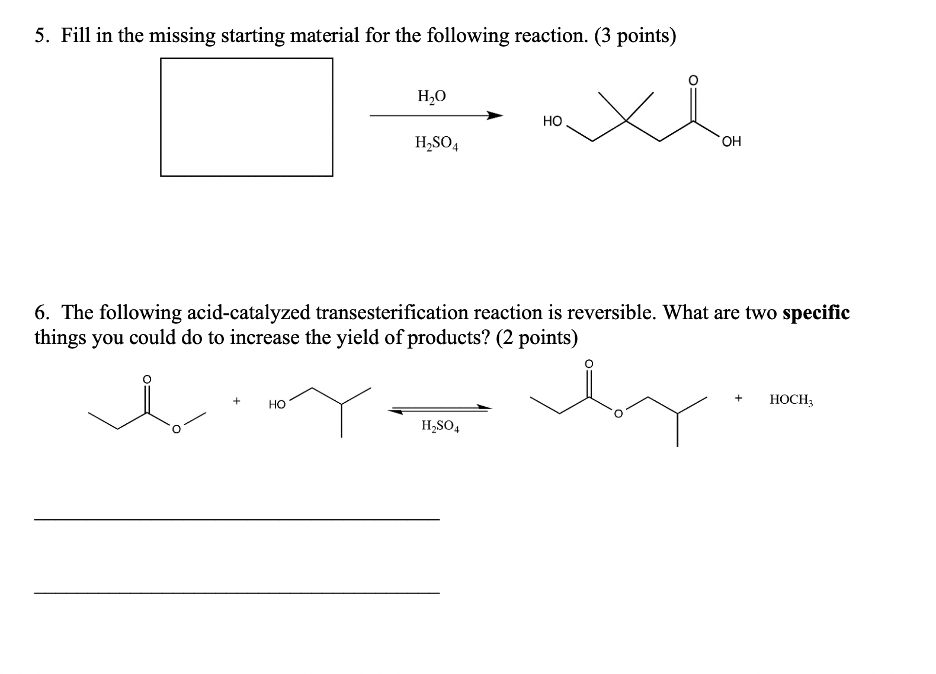 5. Fill in the missing starting material for the following reaction. (3 points)

$H_2O$

$H_2SO_4$

HO

O

OH

6. The following acid-catalyzed transesterification reaction is reversible. What are two specific things you could do to increase the yield of products? (2 points)

O

O

+

HO

$H_2SO_4$

O

O

+

$HOCH_3$

____

____